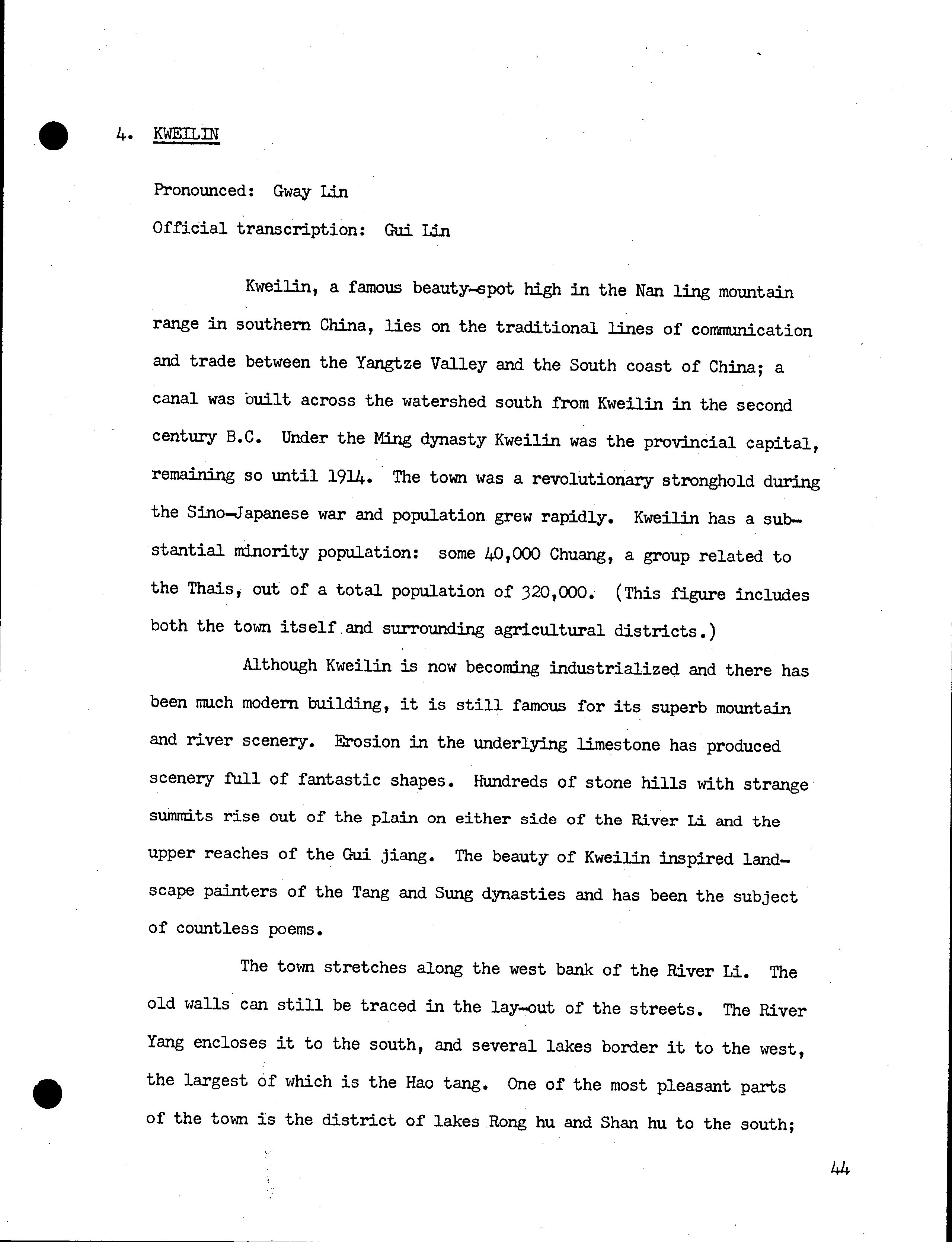 4. KWEILIN

Pronounced: Gway Lin

Official transcription: Gui Lin

Kweilin, a famous beauty-spot high in the Nan ling mountain range in southern China, lies on the traditional lines of communication and trade between the Yangtze Valley and the South coast of China; a canal was built across the watershed south from Kweilin in the second century B.C. Under the Ming dynasty Kweilin was the provincial capital, remaining so until 1914. The town was a revolutionary stronghold during the Sino-Japanese war and population grew rapidly. Kweilin has a substantial minority population: some 40,000 Chuang, a group related to the Thais, out of a total population of 320,000. (This figure includes both the town itself and surrounding agricultural districts.)

Although Kweilin is now becoming industrialized and there has been much modern building, it is still famous for its superb mountain and river scenery. Erosion in the underlying limestone has produced scenery full of fantastic shapes. Hundreds of stone hills with strange summits rise out of the plain on either side of the River Li and the upper reaches of the Gui jiang. The beauty of Kweilin inspired landscape painters of the Tang and Sung dynasties and has been the subject of countless poems.

The town stretches along the west bank of the River Li. The old walls can still be traced in the lay-out of the streets. The River Yang encloses it to the south, and several lakes border it to the west, the largest of which is the Hao tang. One of the most pleasant parts of the town is the district of lakes Rong hu and Shan hu to the south;

44